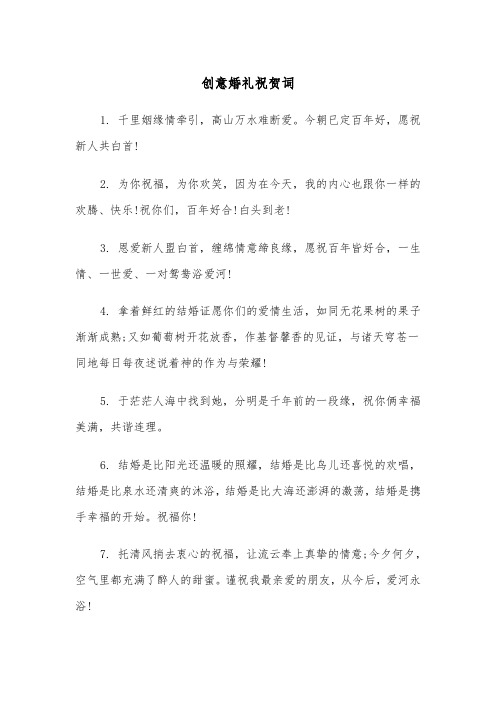 创意婚礼祝贺词

1. 千里姻缘情牵引，高山万水难断爱。今朝已定百年好，愿祝新人共白首！

2. 为你祝福，为你欢笑，因为在今天，我的内心也跟你一样的欢腾、快乐！祝你们，百年好合！白头到老！

3. 恩爱新人盟白首，缠绵情意缔良缘，愿祝百年皆好合，一生情、一世爱、一对鸳鸯浴爱河！

4. 拿着鲜红的结婚证愿你们的爱情生活，如同无花果树的果子渐渐成熟；又如葡萄树开花放香，作基督馨香的见证，与诸天穹苍一同地每日每夜述说着神的作为与荣耀！

5. 于茫茫人海中找到她，分明是千年前的一段缘，祝你俩幸福美满，共谐连理。

6. 结婚是比阳光还温暖的照耀，结婚是比鸟儿还喜悦的欢唱，结婚是比泉水还清爽的沐浴，结婚是比大海还澎湃的激荡，结婚是携手幸福的开始。祝福你！

7. 托清风捎去衷心的祝福，让流云奉上真挚的情意；今夕何夕，空气里都充满了醉人的甜蜜。谨祝我最亲爱的朋友，从今后，爱河永浴！